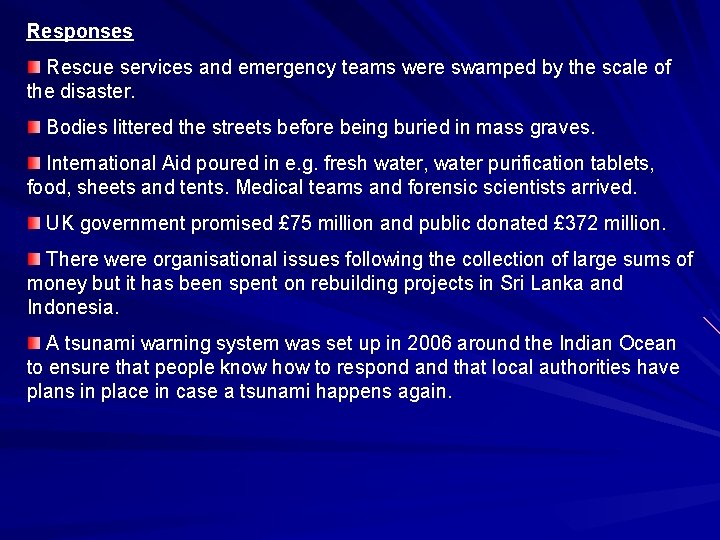 Responses

Rescue services and emergency teams were swamped by the scale of the disaster.

Bodies littered the streets before being buried in mass graves.

International Aid poured in e.g. fresh water, water purification tablets, food, sheets and tents. Medical teams and forensic scientists arrived.

UK government promised £75 million and public donated £372 million.

There were organisational issues following the collection of large sums of money but it has been spent on rebuilding projects in Sri Lanka and Indonesia.

A tsunami warning system was set up in 2006 around the Indian Ocean to ensure that people know how to respond and that local authorities have plans in place in case a tsunami happens again.